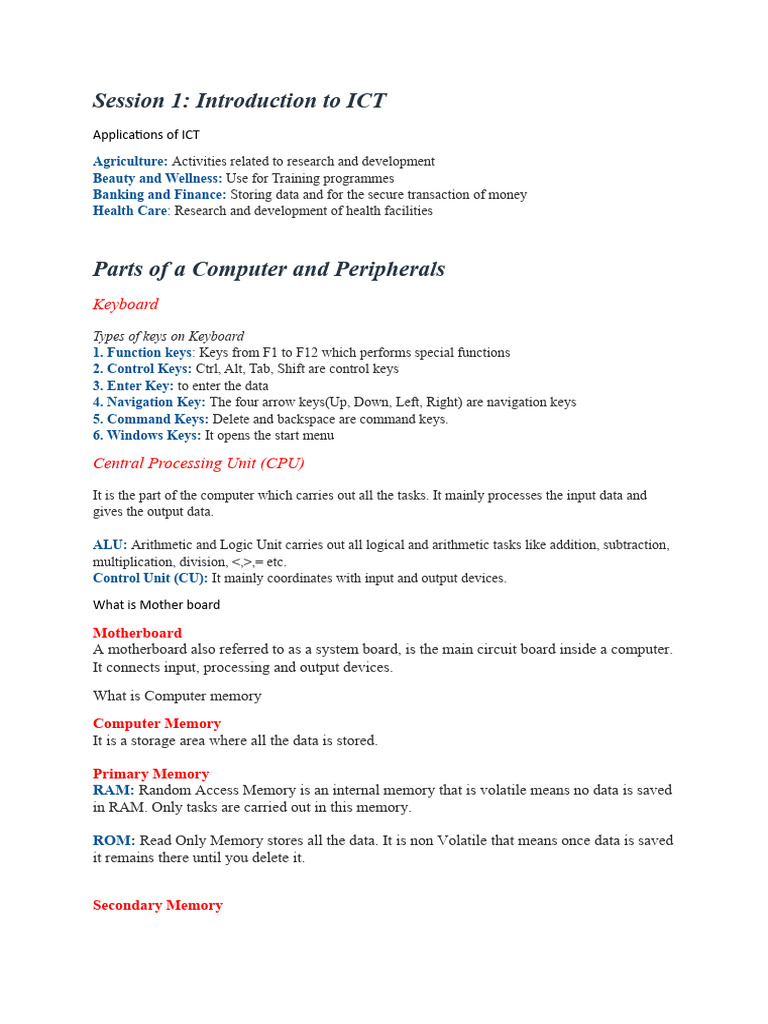 Session 1: Introduction to ICT

Applications of ICT

Agriculture: Activities related to research and development
Beauty and Wellness: Use for Training programmes
Banking and Finance: Storing data and for the secure transaction of money
Health Care: Research and development of health facilities

Parts of a Computer and Peripherals

Keyboard

Types of keys on Keyboard
1. Function keys: Keys from F1 to F12 which performs special functions
2. Control Keys: Ctrl, Alt, Tab, Shift are control keys
3. Enter Key: to enter the data
4. Navigation Key: The four arrow keys(Up, Down, Left, Right) are navigation keys
5. Command Keys: Delete and backspace are command keys.
6. Windows Keys: It opens the start menu

Central Processing Unit (CPU)

It is the part of the computer which carries out all the tasks. It mainly processes the input data and gives the output data.

ALU: Arithmetic and Logic Unit carries out all logical and arithmetic tasks like addition, subtraction, multiplication, division, <,>,= etc.
Control Unit (CU): It mainly coordinates with input and output devices.

What is Mother board

Motherboard
A motherboard also referred to as a system board, is the main circuit board inside a computer. It connects input, processing and output devices.

What is Computer memory

Computer Memory
It is a storage area where all the data is stored.

Primary Memory
RAM: Random Access Memory is an internal memory that is volatile means no data is saved in RAM. Only tasks are carried out in this memory.

ROM: Read Only Memory stores all the data. It is non Volatile that means once data is saved it remains there until you delete it.

Secondary Memory